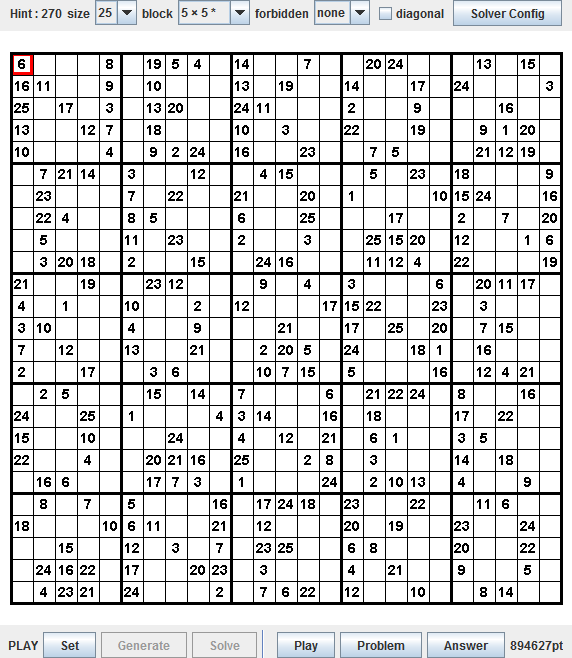 Hint : 270 size 25 block 5 × 5 * forbidden none diagonal Solver Config

| | | | | | | | | | | | | | | | | | | | | | | | | |
|---|---|---|---|---|---|---|---|---|---|---|---|---|---|---|---|---|---|---|---|---|---|---|---|---|
| 6 | | | | 8 | | 19 | 5 | 4 | | 14 | | | 7 | | | 20 | 24 | | | | 13 | | 15 | |
| 16 | 11 | | | 9 | | 10 | | | | 13 | | 19 | | | 14 | | | 17 | | 24 | | | | 3 |
| 25 | | 17 | | 3 | | 13 | 20 | | | 24 | 11 | | | | 2 | | | 9 | | | | 16 | | |
| 13 | | | 12 | 7 | | 18 | | | | 10 | | 3 | | | 22 | | | 19 | | | 9 | 1 | 20 | |
| 10 | | | | 4 | | 9 | 2 | 24 | | 16 | | | 23 | | | 7 | 5 | | | | 21 | 12 | 19 | |
| | 7 | 21 | 14 | | 3 | | | 12 | | | 4 | 15 | | | | 5 | | 23 | | 18 | | | | 9 |
| | 23 | | | | 7 | | 22 | | | 21 | | | 20 | | 1 | | | | 10 | 15 | 24 | | | 16 |
| | 22 | 4 | | | 8 | 5 | | | | 6 | | | 25 | | | | 17 | | | 2 | | 7 | | 20 |
| | 5 | | | | 11 | | 23 | | | 2 | | | 3 | | | 25 | 15 | 20 | | 12 | | | 1 | 6 |
| | 3 | 20 | 18 | | 2 | | | 15 | | | 24 | 16 | | | | 11 | 12 | 4 | | 22 | | | | 19 |
| 21 | | | 19 | | | 23 | 12 | | | | 9 | | 4 | | 3 | | | | 6 | | 20 | 11 | 17 | |
| 4 | | 1 | | | 10 | | | 2 | | 12 | | | | 17 | 15 | 22 | | | 23 | | 3 | | | |
| 3 | 10 | | | | 4 | | | 9 | | | | 21 | | | 17 | | 25 | | 20 | | 7 | 15 | | |
| 7 | | 12 | | | 13 | | | 21 | | | 2 | 20 | 5 | | 24 | | | 18 | 1 | | 16 | | | |
| 2 | | | 17 | | | 3 | 6 | | | | 10 | 7 | 15 | | 5 | | | | 16 | | 12 | 4 | 21 | |
| | 2 | 5 | | | | 15 | | 14 | | 7 | | | | 6 | | 21 | 22 | 24 | | 8 | | | 16 | |
| 24 | | | 25 | | 1 | | | | 4 | 3 | 14 | | | 16 | | 18 | | | | 17 | | 22 | | |
| 15 | | | 10 | | | | 24 | | | 4 | | 12 | | 21 | | 6 | 1 | | | 3 | 5 | | | |
| 22 | | | 4 | | | 20 | 21 | 16 | | 25 | | | 2 | 8 | | 3 | | | | 14 | | 18 | | |
| | 16 | 6 | | | | 17 | 7 | 3 | | 1 | | | | 24 | | 2 | 10 | 13 | | 4 | | | 9 | |
| | 8 | | 7 | | 5 | | | | 16 | | 17 | 24 | 18 | | 23 | | | 22 | | | 11 | 6 | | |
| 18 | | | | 10 | 6 | 11 | | | 21 | | 12 | | | | 20 | | 19 | | | 23 | | | 24 | |
| | | 15 | | | 12 | | 3 | | 7 | | 23 | 25 | | | 6 | 8 | | | | 20 | | | 22 | |
| | 24 | 16 | 22 | | 17 | | | 20 | 23 | | 3 | | | | 4 | | 21 | | | 9 | | | 5 | |
| | 4 | 23 | 21 | | 24 | | | | 2 | | 7 | 6 | 22 | | 12 | | | 10 | | | 8 | 14 | | |

PLAY Set Generate Solve Play Problem Answer 894627pt